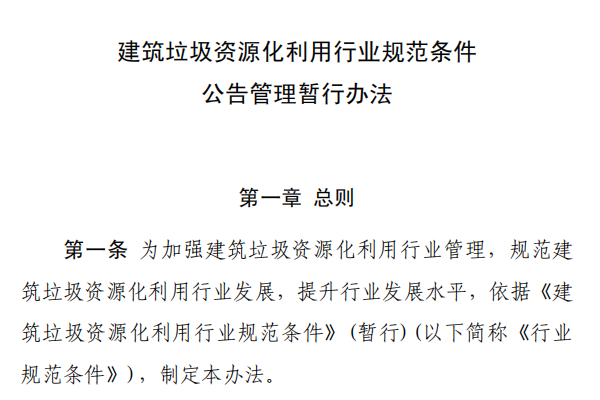 建筑垃圾资源化利用行业规范条件
公告管理暂行办法

第一章 总则

第一条 为加强建筑垃圾资源化利用行业管理，规范建筑垃圾资源化利用行业发展，提升行业发展水平，依据《建筑垃圾资源化利用行业规范条件》(暂行)(以下简称《行业规范条件》)，制定本办法。